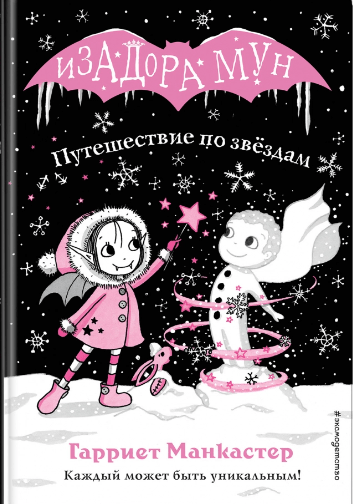 ИЗАДОРА МУН

Путешествие по звёздам

Гарриет Манкастер

Каждый может быть уникальным!

#эксмодетство